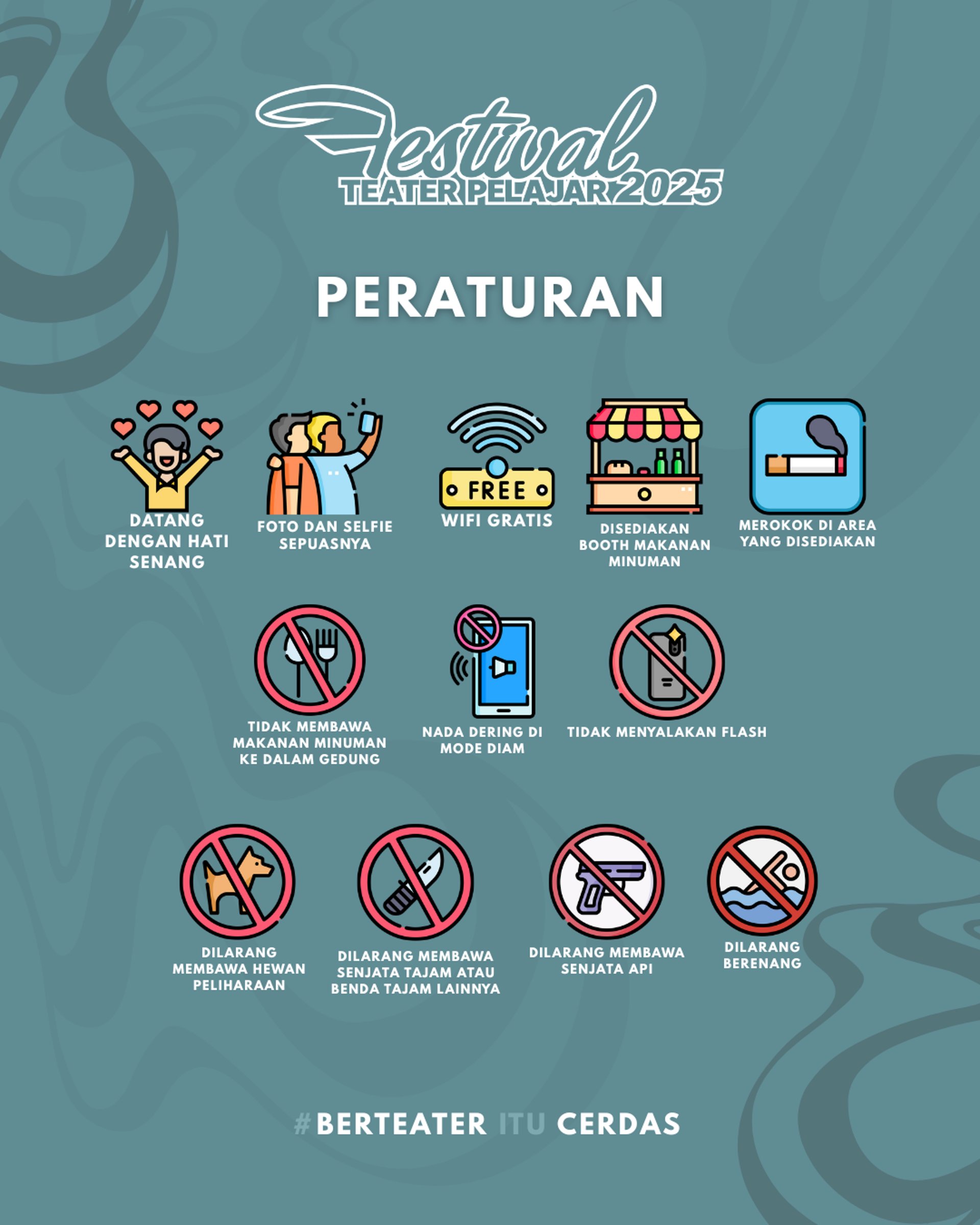 Festival
TEATER PELAJAR 2025

PERATURAN

FREE

DATANG DENGAN HATI SENANG

FOTO DAN SELFIE SEPUASNYA

WIFI GRATIS

DISEDIAKAN BOOTH MAKANAN MINUMAN

MEROKOK DI AREA YANG DISEDIAKAN

TIDAK MEMBAWA MAKANAN MINUMAN KE DALAM GEDUNG

NADA DERING DI MODE DIAM

TIDAK MENYALAKAN FLASH

DILARANG MEMBAWA HEWAN PELIHARAAN

DILARANG MEMBAWA SENJATA TAJAM ATAU BENDA TAJAM LAINNYA

DILARANG MEMBAWA SENJATA API

DILARANG BERENANG

#BERTEATER ITU CERDAS